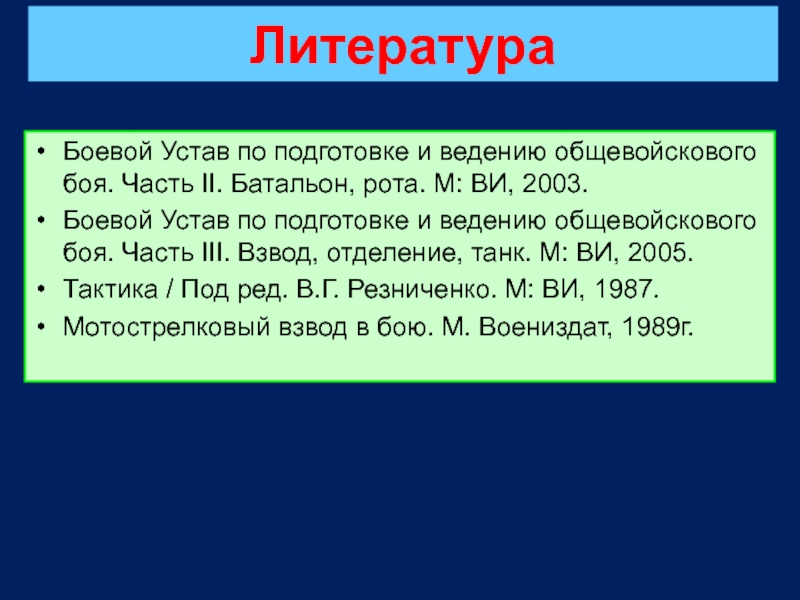 Литература

• Боевой Устав по подготовке и ведению общевойскового боя. Часть II. Батальон, рота. М: ВИ, 2003.
• Боевой Устав по подготовке и ведению общевойскового боя. Часть III. Взвод, отделение, танк. М: ВИ, 2005.
• Тактика / Под ред. В.Г. Резниченко. М: ВИ, 1987.
• Мотострелковый взвод в бою. М. Воениздат, 1989г.